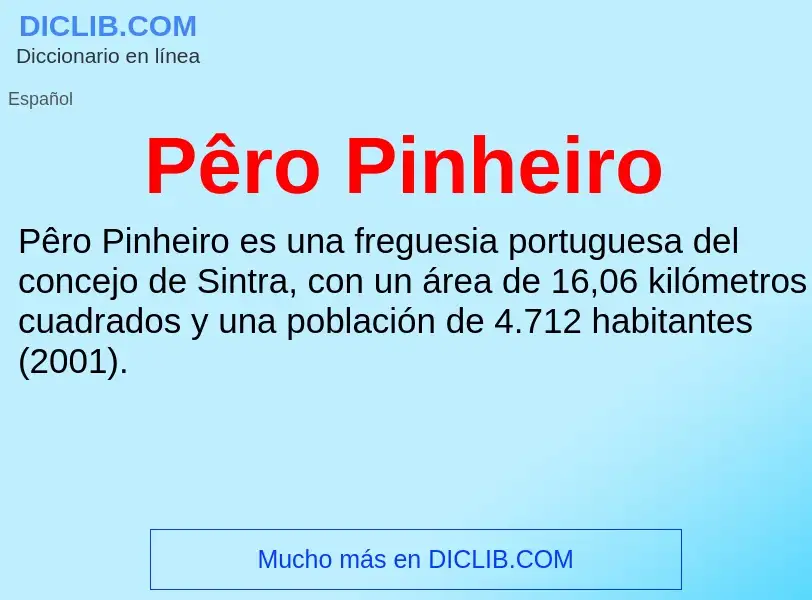 DICLIB.COM
Diccionario en línea

Español

Pêro Pinheiro

Pêro Pinheiro es una freguesia portuguesa del concejo de Sintra, con un área de 16,06 kilómetros cuadrados y una población de 4.712 habitantes (2001).

Mucho más en DICLIB.COM